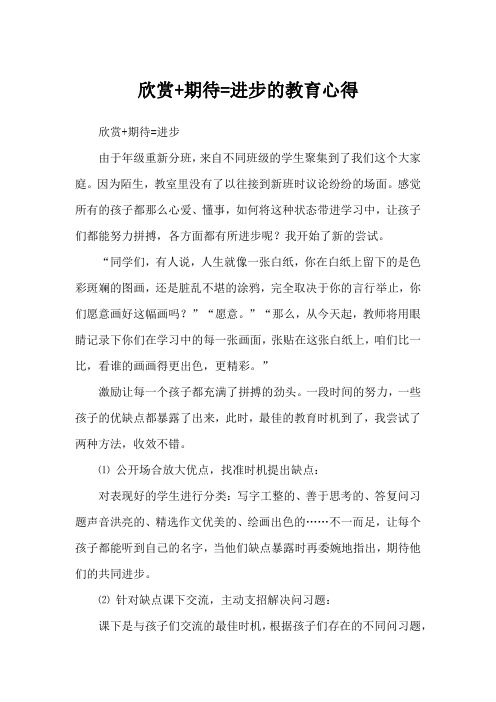 欣赏+期待=进步的教育心得

欣赏+期待=进步

由于年级重新分班，来自不同班级的学生聚集到了我们这个大家庭。因为陌生，教室里没有了以往接到新班时议论纷纷的场面。感觉所有的孩子都那么心爱、懂事，如何将这种状态带进学习中，让孩子们都能努力拼搏，各方面都有所进步呢？我开始了新的尝试。

“同学们，有人说，人生就像一张白纸，你在白纸上留下的是色彩斑斓的图画，还是脏乱不堪的涂鸦，完全取决于你的言行举止，你们愿意画好这幅画吗？”“愿意。”“那么，从今天起，教师将用眼睛记录下你们在学习中的每一张画面，张贴在这张白纸上，咱们比一比，看谁的画画得更出色，更精彩。”

激励让每一个孩子都充满了拼搏的劲头。一段时间的努力，一些孩子的优缺点都暴露了出来，此时，最佳的教育时机到了，我尝试了两种方法，收效不错。

⑴ 公开场合放大优点，找准时机提出缺点：

对表现好的学生进行分类：写字工整的、善于思考的、答复问习题声音洪亮的、精选作文优美的、绘画出色的……不一而足，让每个孩子都能听到自己的名字，当他们缺点暴露时再委婉地指出，期待他们的共同进步。

⑵ 针对缺点课下交流，主动支招解决问习题：

课下是与孩子们交流的最佳时机，根据孩子们存在的不同问习题，